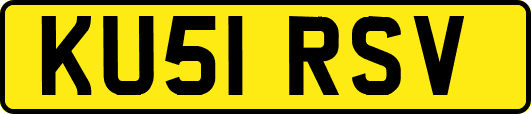 KU51 RSV